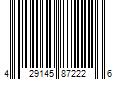 4 29145 87222 6